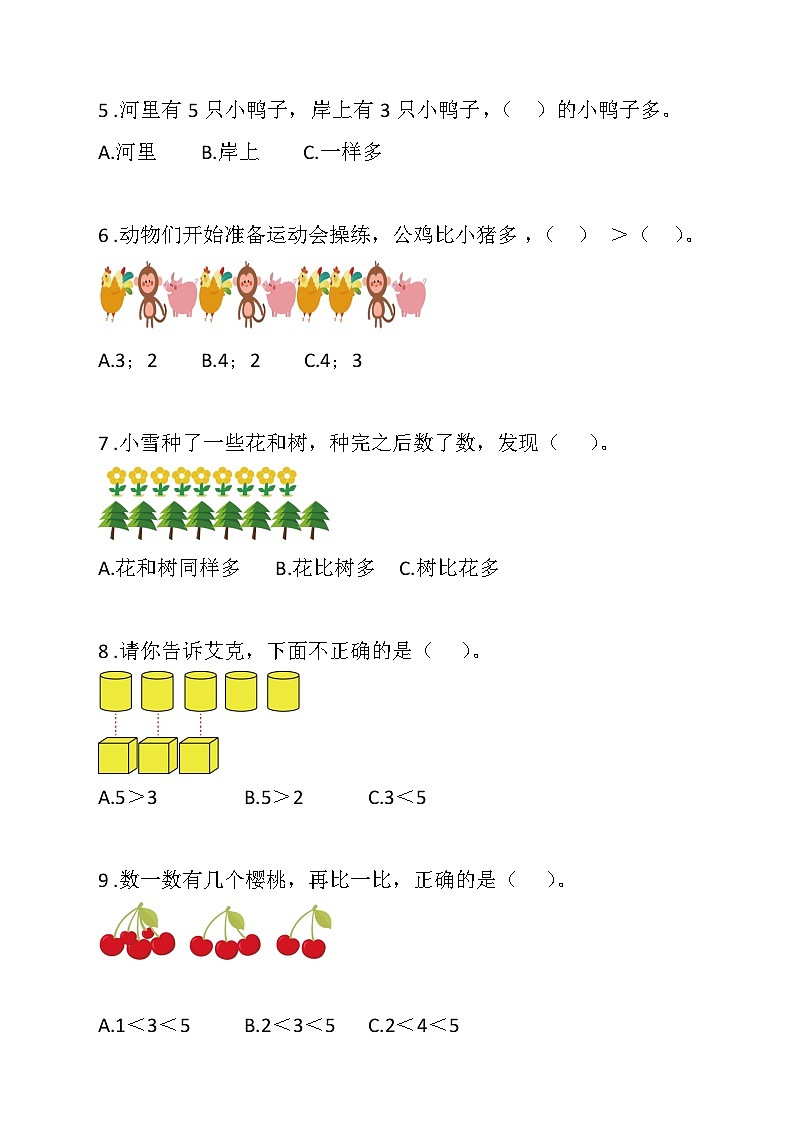 5 .河里有 5 只小鸭子，岸上有 3 只小鸭子，（　）的小鸭子多。

A.河里　　B.岸上　　C.一样多

6 .动物们开始准备运动会操练，公鸡比小猪多，（　）＞（　）。

A.3；2　　B.4；2　　C.4；3

7 .小雪种了一些花和树，种完之后数了数，发现（　）。

A.花和树同样多　　B.花比树多　C.树比花多

8 .请你告诉艾克，下面不正确的是（　）。

A.5＞3　　B.5＞2　　C.3＜5

9 .数一数有几个樱桃，再比一比，正确的是（　）。

A.1＜3＜5　　B.2＜3＜5　　C.2＜4＜5